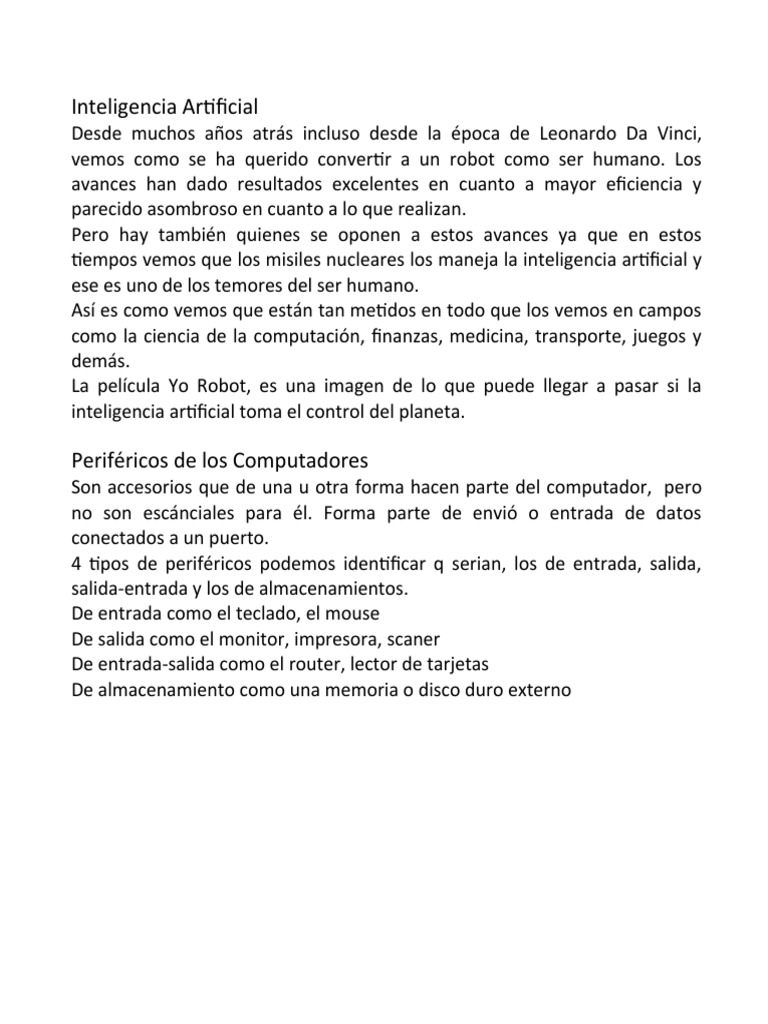 Inteligencia Artificial

Desde muchos años atrás incluso desde la época de Leonardo Da Vinci, vemos como se ha querido convertir a un robot como ser humano. Los avances han dado resultados excelentes en cuanto a mayor eficiencia y parecido asombroso en cuanto a lo que realizan.

Pero hay también quienes se oponen a estos avances ya que en estos tiempos vemos que los misiles nucleares los maneja la inteligencia artificial y ese es uno de los temores del ser humano.

Así es como vemos que están tan metidos en todo que los vemos en campos como la ciencia de la computación, finanzas, medicina, transporte, juegos y demás.

La película Yo Robot, es una imagen de lo que puede llegar a pasar si la inteligencia artificial toma el control del planeta.

Periféricos de los Computadores

Son accesorios que de una u otra forma hacen parte del computador, pero no son escánciales para él. Forma parte de envió o entrada de datos conectados a un puerto.

4 tipos de periféricos podemos identificar q serian, los de entrada, salida, salida-entrada y los de almacenamientos.

De entrada como el teclado, el mouse

De salida como el monitor, impresora, scaner

De entrada-salida como el router, lector de tarjetas

De almacenamiento como una memoria o disco duro externo